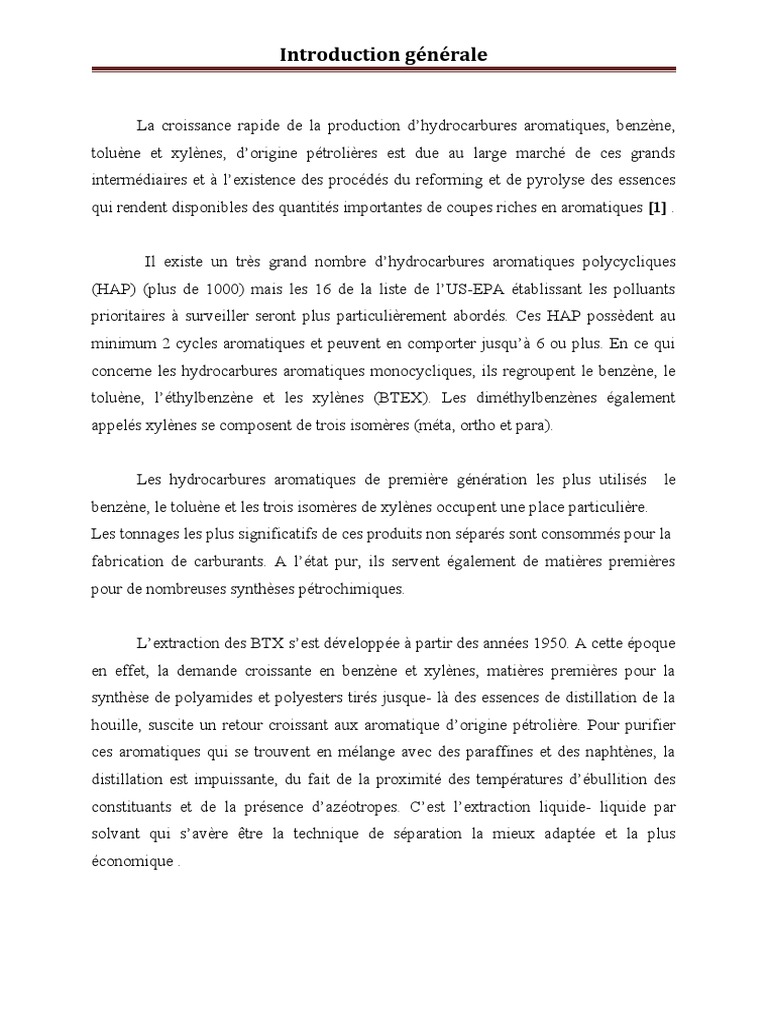 Introduction générale

La croissance rapide de la production d'hydrocarbures aromatiques, benzène, toluène et xylènes, d'origine pétrolières est due au large marché de ces grands intermédiaires et à l'existence des procédés du reforming et de pyrolyse des essences qui rendent disponibles des quantités importantes de coupes riches en aromatiques [1] .

Il existe un très grand nombre d'hydrocarbures aromatiques polycycliques (HAP) (plus de 1000) mais les 16 de la liste de l'US-EPA établissant les polluants prioritaires à surveiller seront plus particulièrement abordés. Ces HAP possèdent au minimum 2 cycles aromatiques et peuvent en comporter jusqu'à 6 ou plus. En ce qui concerne les hydrocarbures aromatiques monocycliques, ils regroupent le benzène, le toluène, l'éthylbenzène et les xylènes (BTEX). Les diméthylbenzènes également appelés xylènes se composent de trois isomères (méta, ortho et para).

Les hydrocarbures aromatiques de première génération les plus utilisés le benzène, le toluène et les trois isomères de xylènes occupent une place particulière.
Les tonnages les plus significatifs de ces produits non séparés sont consommés pour la fabrication de carburants. A l'état pur, ils servent également de matières premières pour de nombreuses synthèses pétrochimiques.

L'extraction des BTX s'est développée à partir des années 1950. A cette époque en effet, la demande croissante en benzène et xylènes, matières premières pour la synthèse de polyamides et polyesters tirés jusque- là des essences de distillation de la houille, suscite un retour croissant aux aromatique d'origine pétrolière. Pour purifier ces aromatiques qui se trouvent en mélange avec des paraffines et des naphtènes, la distillation est impuissante, du fait de la proximité des températures d'ébullition des constituants et de la présence d'azéotropes. C'est l'extraction liquide- liquide par solvant qui s'avère être la technique de séparation la mieux adaptée et la plus économique .